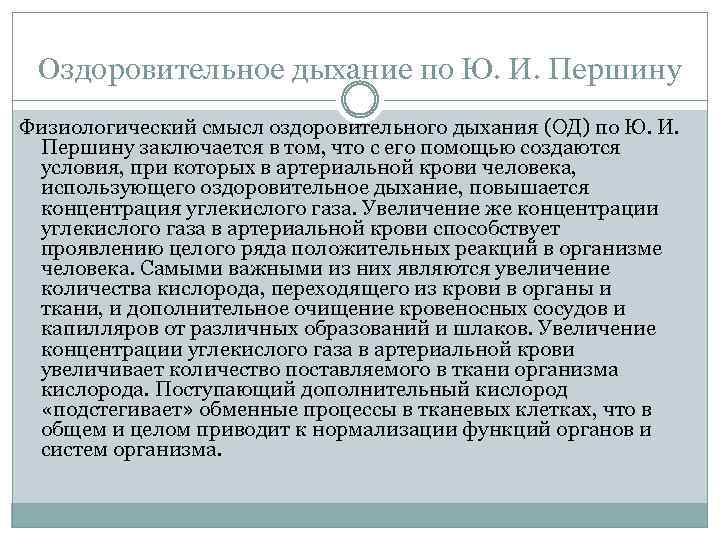 Оздоровительное дыхание по Ю. И. Першину

Физиологический смысл оздоровительного дыхания (ОД) по Ю. И. Першину заключается в том, что с его помощью создаются условия, при которых в артериальной крови человека, использующего оздоровительное дыхание, повышается концентрация углекислого газа. Увеличение же концентрации углекислого газа в артериальной крови способствует проявлению целого ряда положительных реакций в организме человека. Самыми важными из них являются увеличение количества кислорода, переходящего из крови в органы и ткани, и дополнительное очищение кровеносных сосудов и капилляров от различных образований и шлаков. Увеличение концентрации углекислого газа в артериальной крови увеличивает количество поставляемого в ткани организма кислорода. Поступающий дополнительный кислород «подстегивает» обменные процессы в тканевых клетках, что в общем и целом приводит к нормализации функций органов и систем организма.